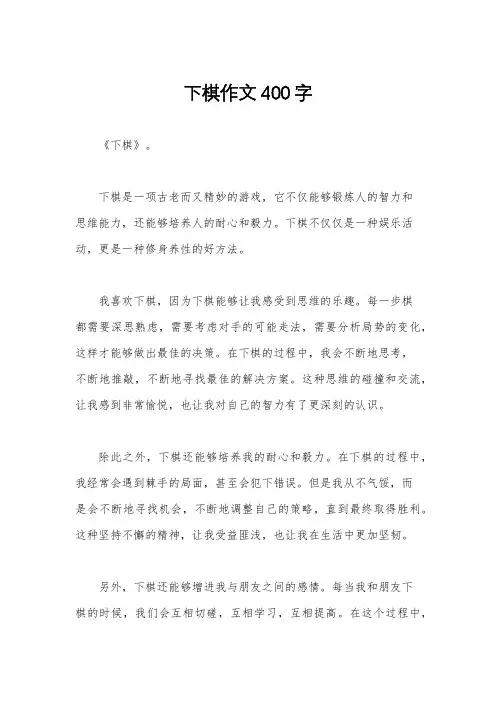 下棋作文400字

《下棋》。

下棋是一项古老而又精妙的游戏，它不仅能够锻炼人的智力和思维能力，还能够培养人的耐心和毅力。下棋不仅仅是一种娱乐活动，更是一种修身养性的好方法。

我喜欢下棋，因为下棋能够让我感受到思维的乐趣。每一步棋都需要深思熟虑，需要考虑对手的可能走法，需要分析局势的变化，这样才能够做出最佳的决策。在下棋的过程中，我会不断地思考，不断地推敲，不断地寻找最佳的解决方案。这种思维的碰撞和交流，让我感到非常愉悦，也让我对自己的智力有了更深刻的认识。

除此之外，下棋还能够培养我的耐心和毅力。在下棋的过程中，我经常会遇到棘手的局面，甚至会犯下错误。但是我从不气馁，而是会不断地寻找机会，不断地调整自己的策略，直到最终取得胜利。这种坚持不懈的精神，让我受益匪浅，也让我在生活中更加坚韧。

另外，下棋还能够增进我与朋友之间的感情。每当我和朋友下棋的时候，我们会互相切磋，互相学习，互相提高。在这个过程中，